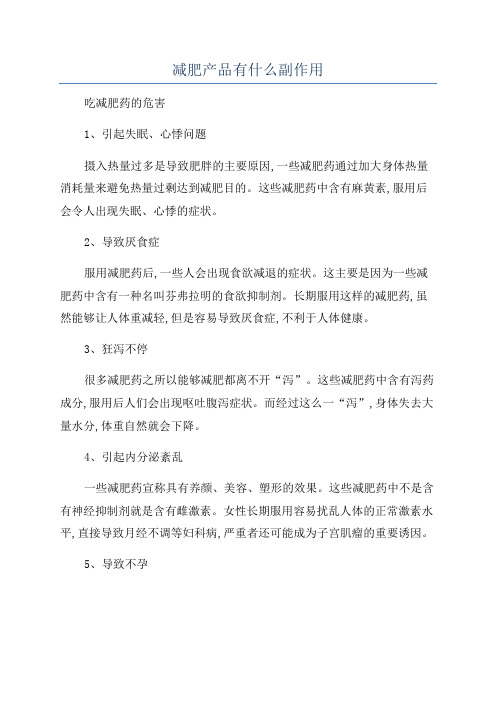 减肥产品有什么副作用

吃减肥药的危害

1、引起失眠、心悸问题

摄入热量过多是导致肥胖的主要原因,一些减肥药通过加大身体热量消耗量来避免热量过剩达到减肥目的。这些减肥药中含有麻黄素,服用后会令人出现失眠、心悸的症状。

2、导致厌食症

服用减肥药后,一些人会出现食欲减退的症状。这主要是因为一些减肥药中含有一种名叫芬弗拉明的食欲抑制剂。长期服用这样的减肥药,虽然能够让人体重减轻,但是容易导致厌食症,不利于人体健康。

3、狂泻不停

很多减肥药之所以能够减肥都离不开“泻”。这些减肥药中含有泻药成分,服用后人们会出现呕吐腹泻症状。而经过这么一“泻”,身体失去大量水分,体重自然就会下降。

4、引起内分泌紊乱

一些减肥药宣称具有养颜、美容、塑形的效果。这些减肥药中不是含有神经抑制剂就是含有雌激素。女性长期服用容易扰乱人体的正常激素水平,直接导致月经不调等妇科病,严重者还可能成为子宫肌瘤的重要诱因。

5、导致不孕